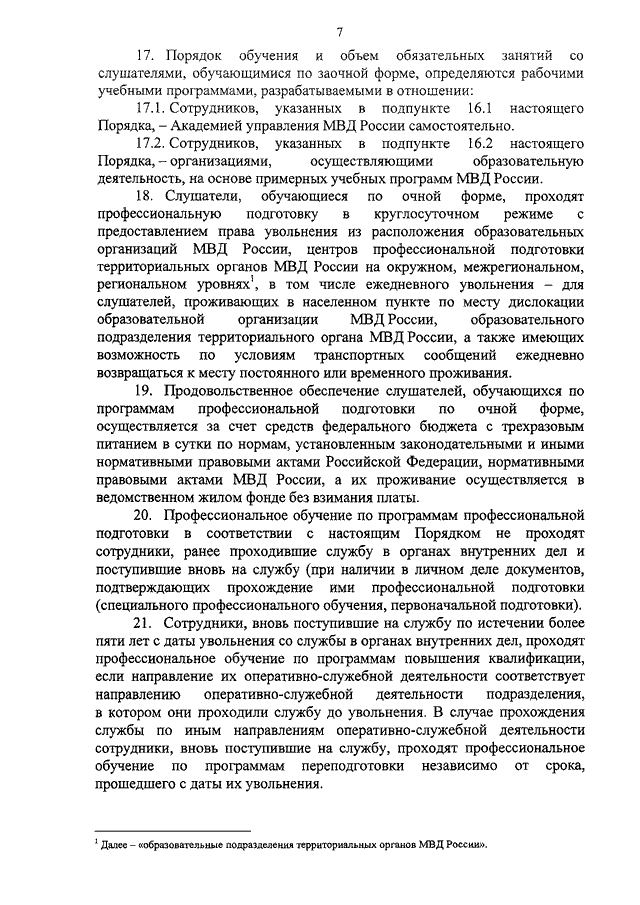 7

17. Порядок обучения и объем обязательных занятий со слушателями, обучающимися по заочной форме, определяются рабочими учебными программами, разрабатываемыми в отношении:

17.1. Сотрудников, указанных в подпункте 16.1 настоящего Порядка, – Академией управления МВД России самостоятельно.

17.2. Сотрудников, указанных в подпункте 16.2 настоящего Порядка, – организациями, осуществляющими образовательную деятельность, на основе примерных учебных программ МВД России.

18. Слушатели, обучающиеся по очной форме, проходят профессиональную подготовку в круглосуточном режиме с предоставлением права увольнения из расположения образовательных организаций МВД России, центров профессиональной подготовки территориальных органов МВД России на окружном, межрегиональном, региональном уровнях$^1$, в том числе ежедневного увольнения – для слушателей, проживающих в населенном пункте по месту дислокации образовательной организации МВД России, образовательного подразделения территориального органа МВД России, а также имеющих возможность по условиям транспортных сообщений ежедневно возвращаться к месту постоянного или временного проживания.

19. Продовольственное обеспечение слушателей, обучающихся по программам профессиональной подготовки по очной форме, осуществляется за счет средств федерального бюджета с трехразовым питанием в сутки по нормам, установленным законодательными и иными нормативными правовыми актами Российской Федерации, нормативными правовыми актами МВД России, а их проживание осуществляется в ведомственном жилом фонде без взимания платы.

20. Профессиональное обучение по программам профессиональной подготовки в соответствии с настоящим Порядком не проходят сотрудники, ранее проходившие службу в органах внутренних дел и поступившие вновь на службу (при наличии в личном деле документов, подтверждающих прохождение ими профессиональной подготовки (специального профессионального обучения, первоначальной подготовки).

21. Сотрудники, вновь поступившие на службу по истечении более пяти лет с даты увольнения со службы в органах внутренних дел, проходят профессиональное обучение по программам повышения квалификации, если направление их оперативно-служебной деятельности соответствует направлению оперативно-служебной деятельности подразделения, в котором они проходили службу до увольнения. В случае прохождения службы по иным направлениям оперативно-служебной деятельности сотрудники, вновь поступившие на службу, проходят профессиональное обучение по программам переподготовки независимо от срока, прошедшего с даты их увольнения.

$^1$ Далее – «образовательные подразделения территориальных органов МВД России».